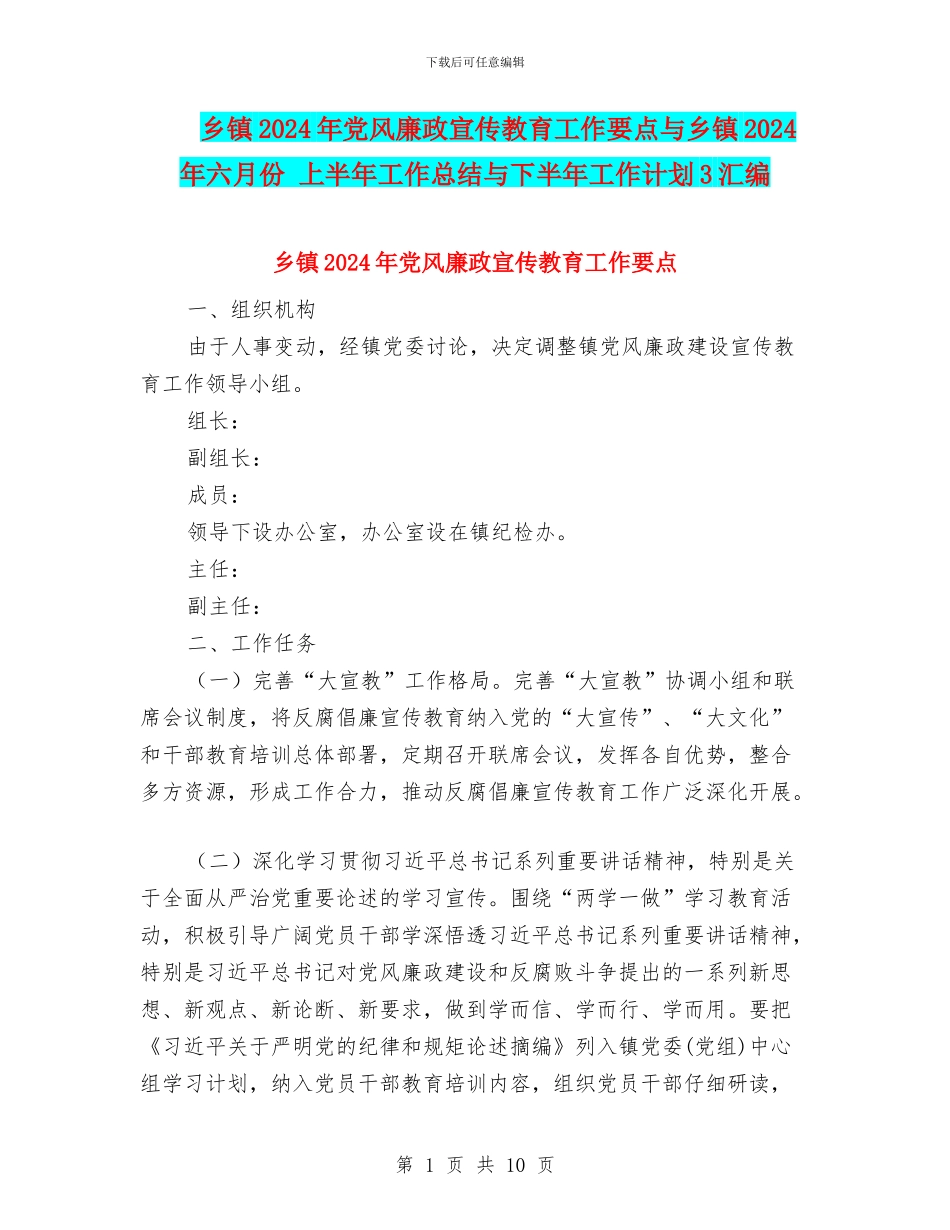 下载后可任意编辑

乡镇2024年党风廉政宣传教育工作要点与乡镇2024年六月份 上半年工作总结与下半年工作计划3汇编

乡镇2024年党风廉政宣传教育工作要点

一、组织机构

由于人事变动，经镇党委讨论，决定调整镇党风廉政建设宣传教育工作领导小组。

组长：

副组长：

成员：

领导下设办公室，办公室设在镇纪检办。

主任：

副主任：

二、工作任务

（一）完善“大宣教”工作格局。完善“大宣教”协调小组和联席会议制度，将反腐倡廉宣传教育纳入党的“大宣传”、“大文化”和干部教育培训总体部署，定期召开联席会议，发挥各自优势，整合多方资源，形成工作合力，推动反腐倡廉宣传教育工作广泛深化开展。

（二）深化学习贯彻习近平总书记系列重要讲话精神，特别是关于全面从严治党重要论述的学习宣传。围绕“两学一做”学习教育活动，积极引导广阔党员干部学深悟透习近平总书记系列重要讲话精神，特别是习近平总书记对党风廉政建设和反腐败斗争提出的一系列新思想、新观点、新论断、新要求，做到学而信、学而行、学而用。要把《习近平关于严明党的纪律和规矩论述摘编》列入镇党委(党组)中心组学习计划，纳入党员干部教育培训内容，组织党员干部仔细研读，

第 1 页 共 10 页